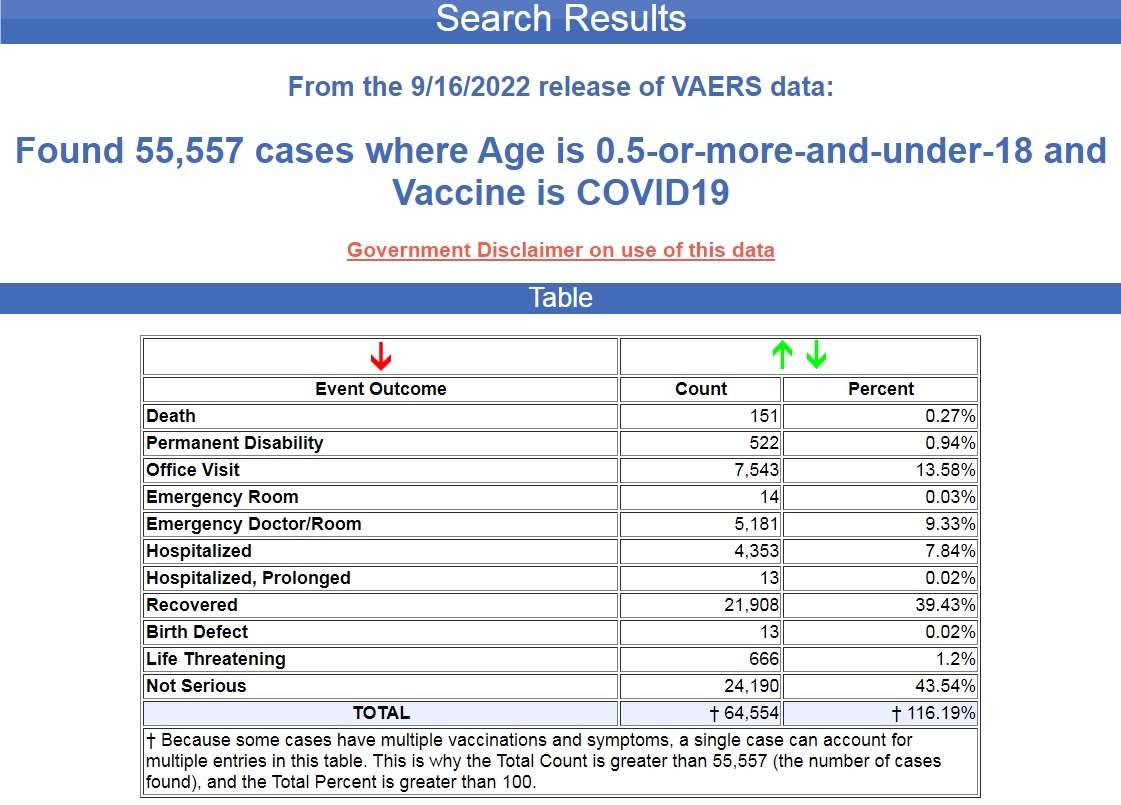 Search Results

From the 9/16/2022 release of VAERS data:

Found 55,557 cases where Age is 0.5-or-more-and-under-18 and Vaccine is COVID19

Government Disclaimer on use of this data

Table

| Event Outcome | Count | Percent |
|---|---|---|
| Death | 151 | 0.27% |
| Permanent Disability | 522 | 0.94% |
| Office Visit | 7,543 | 13.58% |
| Emergency Room | 14 | 0.03% |
| Emergency Doctor/Room | 5,181 | 9.33% |
| Hospitalized | 4,353 | 7.84% |
| Hospitalized, Prolonged | 13 | 0.02% |
| Recovered | 21,908 | 39.43% |
| Birth Defect | 13 | 0.02% |
| Life Threatening | 666 | 1.2% |
| Not Serious | 24,190 | 43.54% |
| TOTAL | † 64,554 | † 116.19% |

† Because some cases have multiple vaccinations and symptoms, a single case can account for multiple entries in this table. This is why the Total Count is greater than 55,557 (the number of cases found), and the Total Percent is greater than 100.